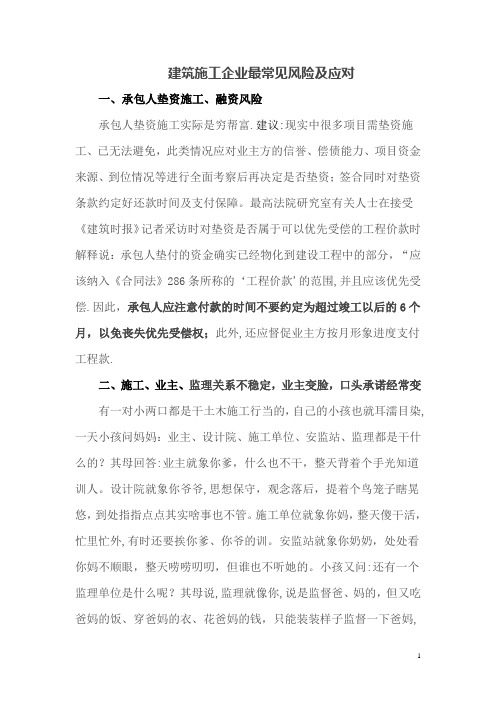 建筑施工企业最常见风险及应对

一、承包人垫资施工、融资风险

承包人垫资施工实际是穷帮富.建议:现实中很多项目需垫资施工、已无法避免，此类情况应对业主方的信誉、偿债能力、项目资金来源、到位情况等进行全面考察后再决定是否垫资；签合同时对垫资条款约定好还款时间及支付保障。最高法院研究室有关人士在接受《建筑时报》记者采访时对垫资是否属于可以优先受偿的工程价款时解释说：承包人垫付的资金确实已经物化到建设工程中的部分，“应该纳入《合同法》286条所称的‘工程价款’的范围,并且应该优先受偿.因此，承包人应注意付款的时间不要约定为超过竣工以后的6个月，以免丧失优先受偿权；此外,还应督促业主方按月形象进度支付工程款.

二、施工、业主、监理关系不稳定，业主变脸，口头承诺经常变

有一对小两口都是干土木施工行当的，自己的小孩也就耳濡目染,一天小孩问妈妈：业主、设计院、施工单位、安监站、监理都是干什么的？其母回答:业主就象你爹，什么也不干，整天背着个手光知道训人。设计院就象你爷爷,思想保守，观念落后，提着个鸟笼子瞎晃悠，到处指指点点其实啥事也不管。施工单位就象你妈，整天傻干活,忙里忙外,有时还要挨你爹、你爷的训。安监站就象你奶奶，处处看你妈不顺眼，整天唠唠叨叨，但谁也不听她的。小孩又问:还有一个监理单位是什么呢？其母说,监理就像你,说是监督爸、妈的，但又吃爸妈的饭、穿爸妈的衣、花爸妈的钱，只能装装样子监督一下爸妈,

1